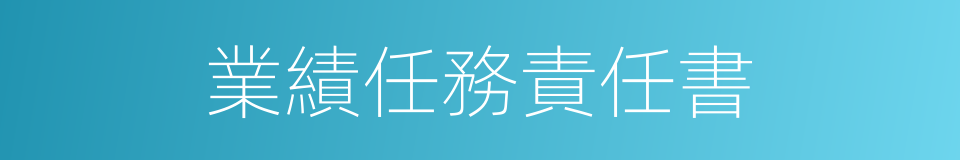 業績任務責任書